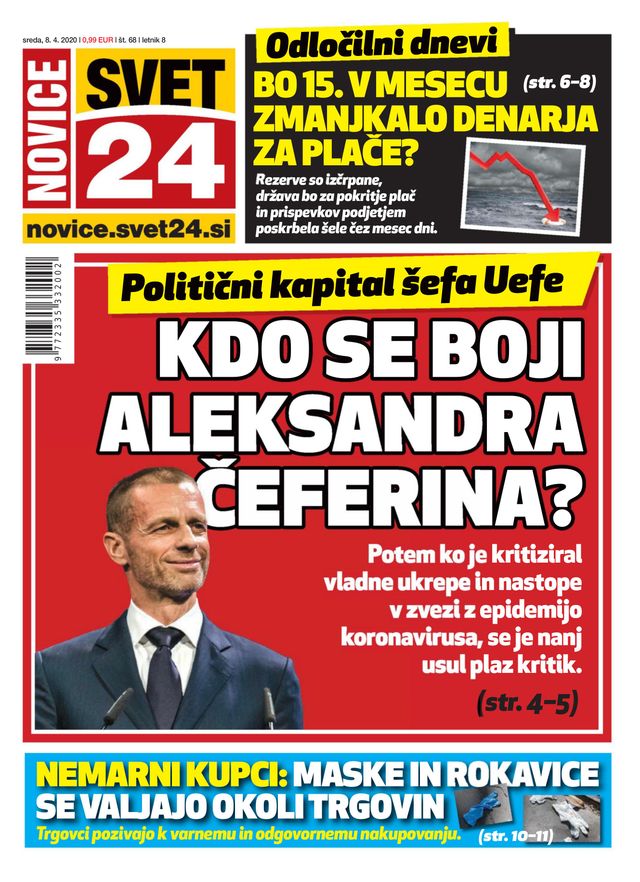 sreda, 8. 4. 2020 | 0,99 EUR | št. 68 | letnik 8

NOVICE SVET 24

novice.svet24.si

Odločilni dnevi

BO 15. V MESECU ZMANJKALO DENARJA ZA PLAČE? (str. 6–8)

Rezerve so izčrpane, država bo za pokritje plač in prispevkov podjetjem poskrbela šele čez mesec dni.

9 772335 332002

Politični kapital šefa Uefe

KDO SE BOJI ALEKSANDRA ČEFERINA?

Potem ko je kritiziral vladne ukrepe in nastope v zvezi z epidemijo koronavirusa, se je nanj usul plaz kritik.

(str. 4–5)

NEMARNI KUPCI: MASKE IN ROKAVICE SE VALJAJO OKOLI TRGOVIN

Trgovci pozivajo k varnemu in odgovornemu nakupovanju. (str. 10–11)